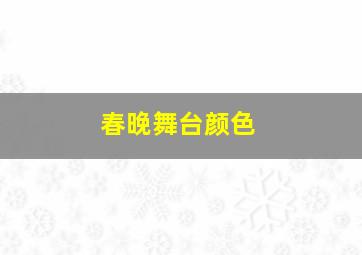 春晚舞台颜色